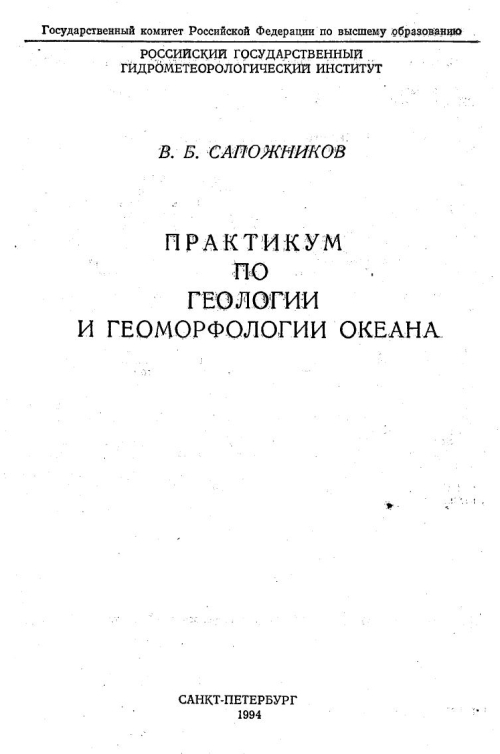 Государственный комитет Российской Федерации по высшему образованию

РОССИЙСКИЙ ГОСУДАРСТВЕННЫЙ
ГИДРОМЕТЕОРОЛОГИЧЕСКИЙ ИНСТИТУТ

В. Б. САПОЖНИКОВ

ПРАКТИКУМ
ПО
ГЕОЛОГИИ
И ГЕОМОРФОЛОГИИ ОКЕАНА

САНКТ-ПЕТЕРБУРГ
1994